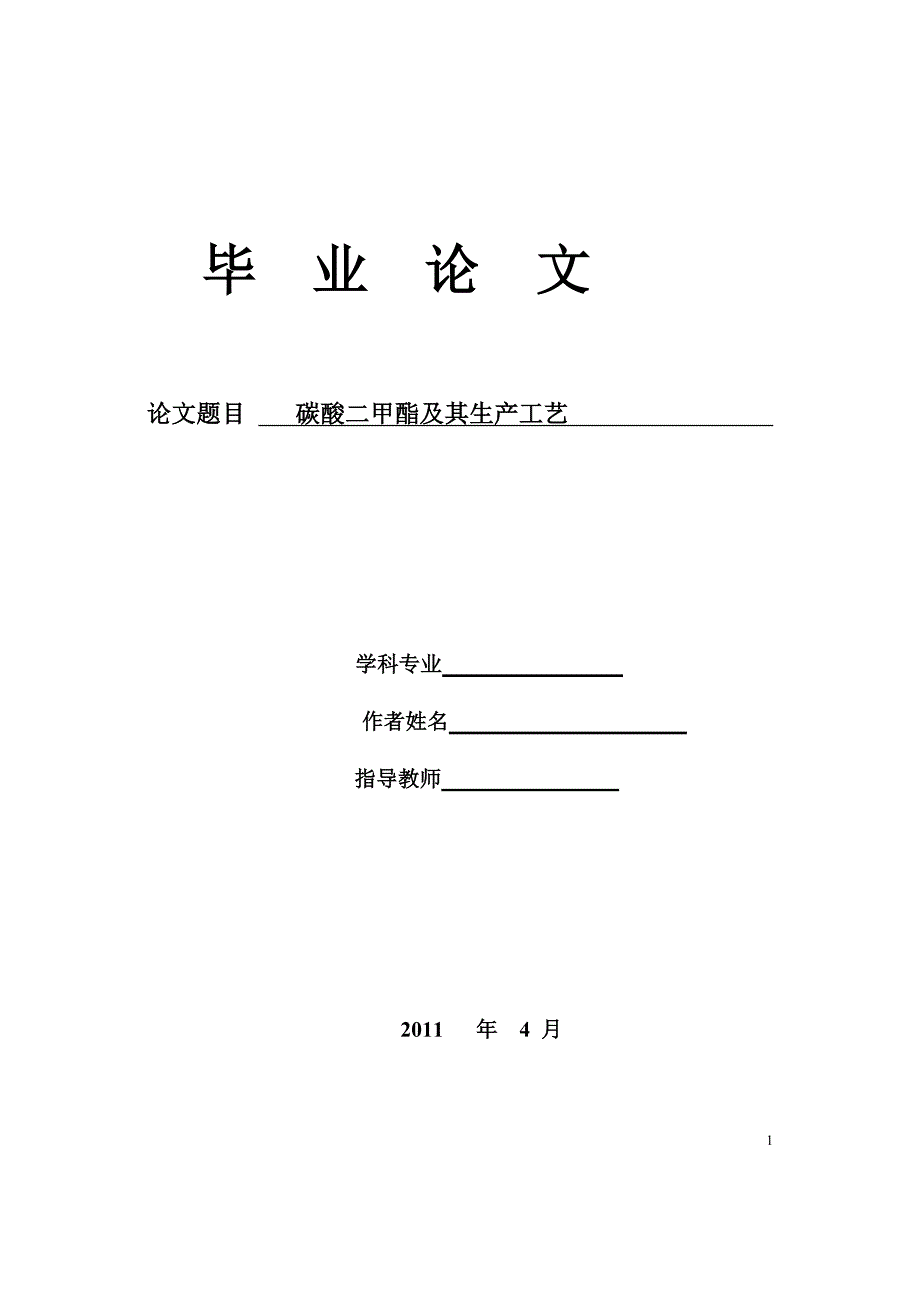 毕　业　论　文

论文题目　碳酸二甲酯及其生产工艺

学科专业

作者姓名

指导教师

2011　年　4 月

1